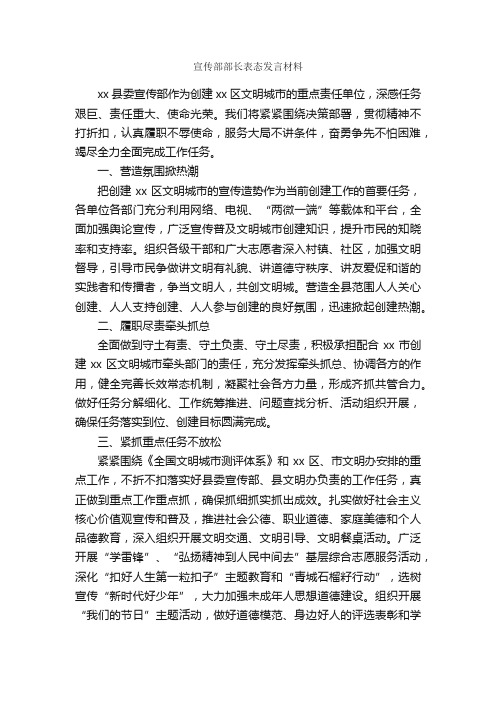 宣传部部长表态发言材料

xx 县委宣传部作为创建 xx 区文明城市的重点责任单位，深感任务艰巨、责任重大、使命光荣。我们将紧紧围绕决策部署，贯彻精神不打折扣，认真履职不辱使命，服务大局不讲条件，奋勇争先不怕困难，竭尽全力全面完成工作任务。

一、营造氛围掀热潮

把创建 xx 区文明城市的宣传造势作为当前创建工作的首要任务，各单位各部门充分利用网络、电视、“两微一端”等载体和平台，全面加强舆论宣传，广泛宣传普及文明城市创建知识，提升市民的知晓率和支持率。组织各级干部和广大志愿者深入村镇、社区，加强文明督导，引导市民争做讲文明有礼貌、讲道德守秩序、讲友爱促和谐的实践者和传播者，争当文明人，共创文明城。营造全县范围人人关心创建、人人支持创建、人人参与创建的良好氛围，迅速掀起创建热潮。

二、履职尽责牵头抓总

全面做到守土有责、守土负责、守土尽责，积极承担配合 xx 市创建 xx 区文明城市牵头部门的责任，充分发挥牵头抓总、协调各方的作用，健全完善长效常态机制，凝聚社会各方力量，形成齐抓共管合力。做好任务分解细化、工作统筹推进、问题查找分析、活动组织开展，确保任务落实到位、创建目标圆满完成。

三、紧抓重点任务不放松

紧紧围绕《全国文明城市测评体系》和 xx 区、市文明办安排的重点工作，不折不扣落实好县委宣传部、县文明办负责的工作任务，真正做到重点工作重点抓，确保抓细抓实抓出成效。扎实做好社会主义核心价值观宣传和普及，推进社会公德、职业道德、家庭美德和个人品德教育，深入组织开展文明交通、文明引导、文明餐桌活动。广泛开展“学雷锋”、“弘扬精神到人民中间去”基层综合志愿服务活动，深化“扣好人生第一粒扣子”主题教育和“青城石榴籽行动”，选树宣传“新时代好少年”，大力加强未成年人思想道德建设。组织开展“我们的节日”主题活动，做好道德模范、身边好人的评选表彰和学